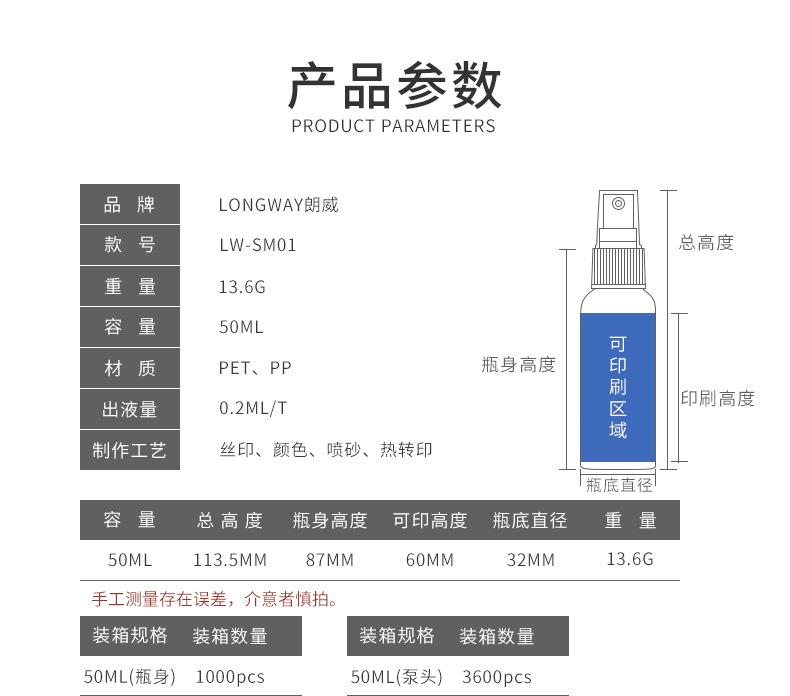 产品参数
PRODUCT PARAMETERS

| 品 牌 | LONGWAY朗威 |
|---|---|
| 款 号 | LW-SM01 |
| 重 量 | 13.6G |
| 容 量 | 50ML |
| 材 质 | PET、PP |
| 出液量 | 0.2ML/T |
| 制作工艺 | 丝印、颜色、喷砂、热转印 |

总高度
瓶身高度
可印刷区域
印刷高度
瓶底直径

| 容 量 | 总 高 度 | 瓶身高度 | 可印高度 | 瓶底直径 | 重 量 |
|---|---|---|---|---|---|
| 50ML | 113.5MM | 87MM | 60MM | 32MM | 13.6G |

手工测量存在误差，介意者慎拍。

| 装箱规格 | 装箱数量 |
|---|---|
| 50ML(瓶身) | 1000pcs |

| 装箱规格 | 装箱数量 |
|---|---|
| 50ML(泵头) | 3600pcs |